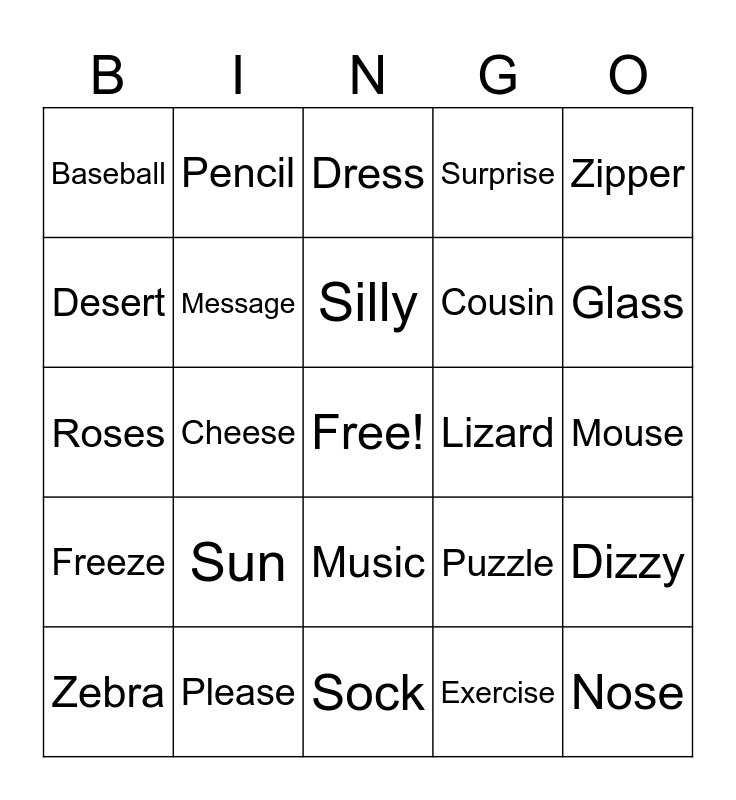 | B | I | N | G | O |
|---|---|---|---|---|
| Baseball | Pencil | Dress | Surprise | Zipper |
| Desert | Message | Silly | Cousin | Glass |
| Roses | Cheese | Free! | Lizard | Mouse |
| Freeze | Sun | Music | Puzzle | Dizzy |
| Zebra | Please | Sock | Exercise | Nose |